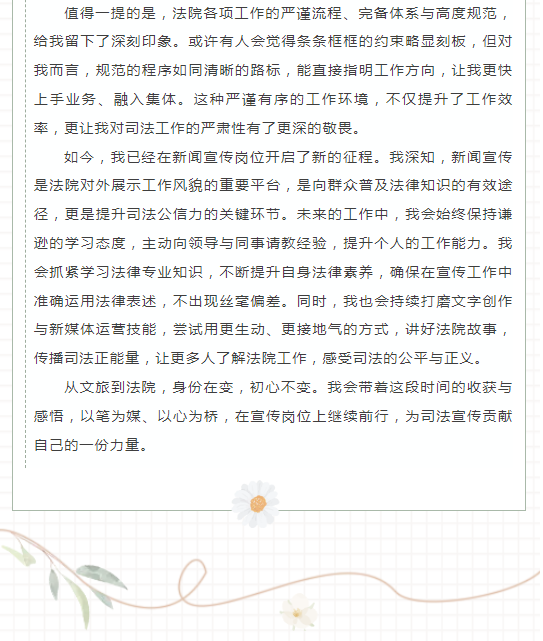 值得一提的是，法院各项工作的严谨流程、完备体系与高度规范，给我留下了深刻印象。或许有人会觉得条条框框的约束略显刻板，但对我而言，规范的程序如同清晰的路标，能直接指明工作方向，让我更快上手业务、融入集体。这种严谨有序的工作环境，不仅提升了工作效率，更让我对司法工作的严肃性有了更深的敬畏。

如今，我已经在新闻宣传岗位开启了新的征程。我深知，新闻宣传是法院对外展示工作风貌的重要平台，是向群众普及法律知识的有效途径，更是提升司法公信力的关键环节。未来的工作中，我会始终保持谦逊的学习态度，主动向领导与同事请教经验，提升个人的工作能力。我会抓紧学习法律专业知识，不断提升自身法律素养，确保在宣传工作中准确运用法律表述，不出现丝毫偏差。同时，我也会持续打磨文字创作与新媒体运营技能，尝试用更生动、更接地气的方式，讲好法院故事，传播司法正能量，让更多人了解法院工作，感受司法的公平与正义。

从文旅到法院，身份在变，初心不变。我会带着这段时间的收获与感悟，以笔为媒、以心为桥，在宣传岗位上继续前行，为司法宣传贡献自己的一份力量。